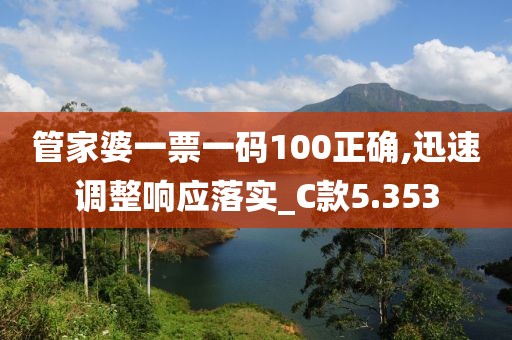 管家婆一票一码100正确,迅速调整响应落实_C款5.353